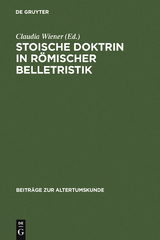 DE GRUYTER

Claudia Wiener (Ed.)

STOISCHE DOKTRIN IN RÖMISCHER BELLETRISTIK

BEITRÄGE ZUR ALTERTUMSKUNDE

DE G